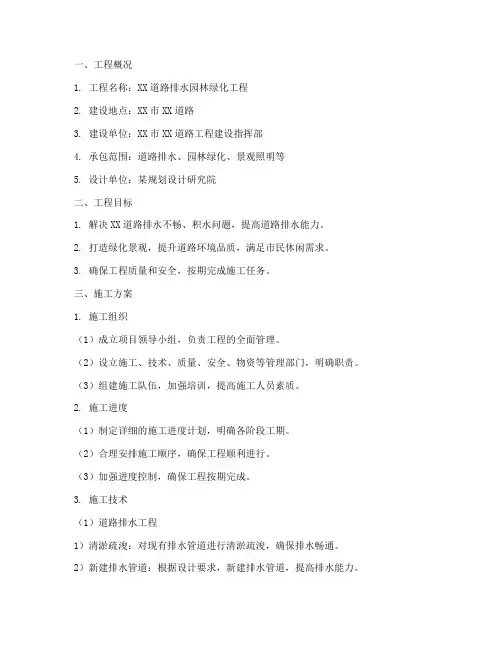 一、工程概况

1. 工程名称：XX道路排水园林绿化工程

2. 建设地点：XX市XX道路

3. 建设单位：XX市XX道路工程建设指挥部

4. 承包范围：道路排水、园林绿化、景观照明等

5. 设计单位：某规划设计研究院

二、工程目标

1. 解决XX道路排水不畅、积水问题，提高道路排水能力。

2. 打造绿化景观，提升道路环境品质，满足市民休闲需求。

3. 确保工程质量和安全，按期完成施工任务。

三、施工方案

1. 施工组织

（1）成立项目领导小组，负责工程的全面管理。

（2）设立施工、技术、质量、安全、物资等管理部门，明确职责。

（3）组建施工队伍，加强培训，提高施工人员素质。

2. 施工进度

（1）制定详细的施工进度计划，明确各阶段工期。

（2）合理安排施工顺序，确保工程顺利进行。

（3）加强进度控制，确保工程按期完成。

3. 施工技术

（1）道路排水工程

1）清淤疏浚：对现有排水管道进行清淤疏浚，确保排水畅通。

2）新建排水管道：根据设计要求，新建排水管道，提高排水能力。